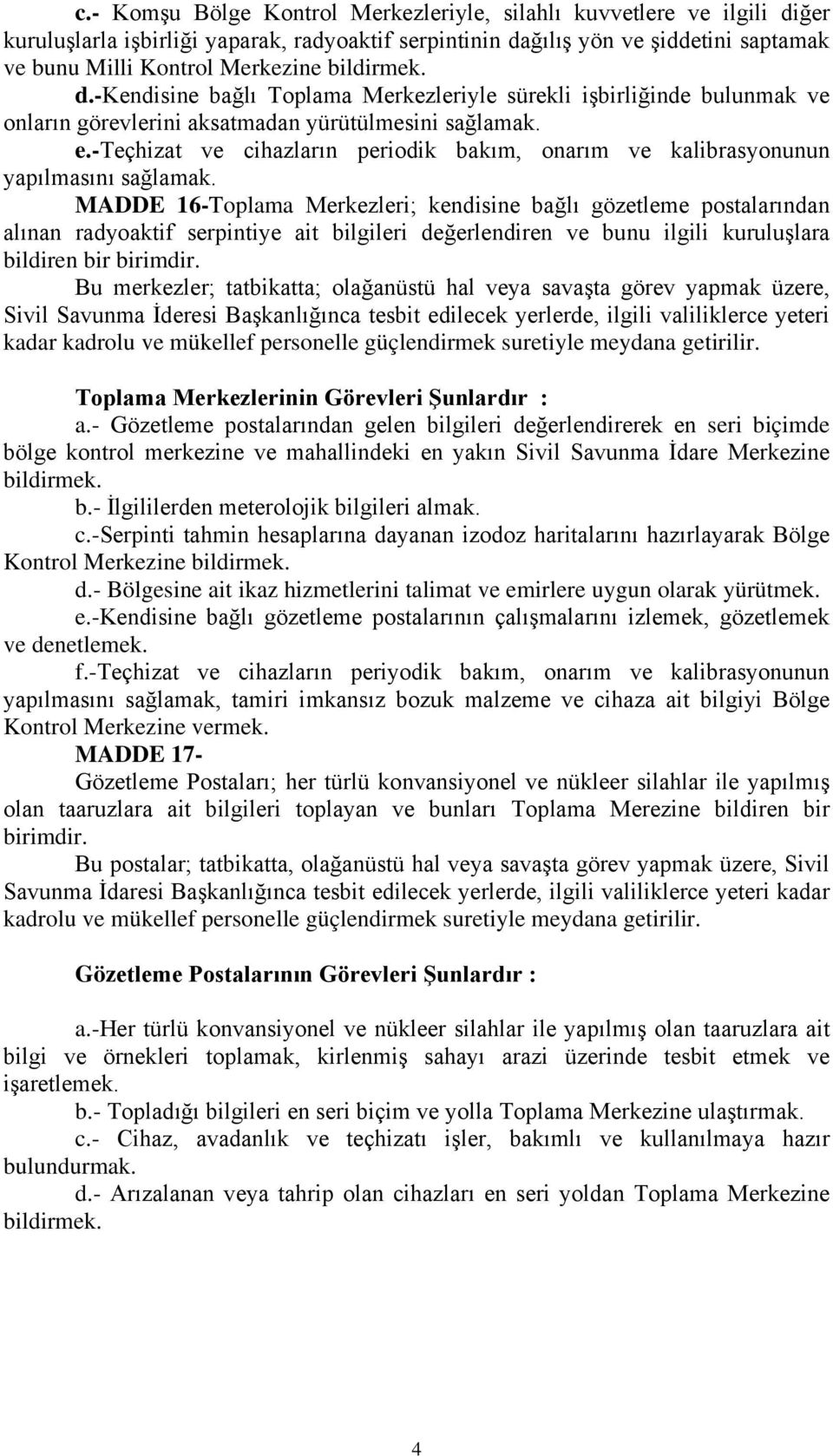 c.- Komşu Bölge Kontrol Merkezleriyle, silahlı kuvvetlere ve ilgili diğer kuruluşlarla işbirliği yaparak, radyoaktif serpintinin dağılış yön ve şiddetini saptamak ve bunu Milli Kontrol Merkezine bildirmek.
d.-Kendisine bağlı Toplama Merkezleriyle sürekli işbirliğinde bulunmak ve onların görevlerini aksatmadan yürütülmesini sağlamak.
e.-Teçhizat ve cihazların periodik bakım, onarım ve kalibrasyonunun yapılmasını sağlamak.

MADDE 16-Toplama Merkezleri; kendisine bağlı gözetleme postalarından alınan radyoaktif serpintiye ait bilgileri değerlendiren ve bunu ilgili kuruluşlara bildiren bir birimdir.

Bu merkezler; tatbikatta; olağanüstü hal veya savaşta görev yapmak üzere, Sivil Savunma İderesi Başkanlığınca tesbit edilecek yerlerde, ilgili valiliklerce yeteri kadar kadrolu ve mükellef personelle güçlendirmek suretiyle meydana getirilir.

Toplama Merkezlerinin Görevleri Şunlardır :
a.- Gözetleme postalarından gelen bilgileri değerlendirerek en seri biçimde bölge kontrol merkezine ve mahallindeki en yakın Sivil Savunma İdare Merkezine bildirmek.
b.- İlgililerden meterolojik bilgileri almak.
c.-Serpinti tahmin hesaplarına dayanan izodoz haritalarını hazırlayarak Bölge Kontrol Merkezine bildirmek.
d.- Bölgesine ait ikaz hizmetlerini talimat ve emirlere uygun olarak yürütmek.
e.-Kendisine bağlı gözetleme postalarının çalışmalarını izlemek, gözetlemek ve denetlemek.
f.-Teçhizat ve cihazların periyodik bakım, onarım ve kalibrasyonunun yapılmasını sağlamak, tamiri imkansız bozuk malzeme ve cihaza ait bilgiyi Bölge Kontrol Merkezine vermek.

MADDE 17-
Gözetleme Postaları; her türlü konvansiyonel ve nükleer silahlar ile yapılmış olan taaruzlara ait bilgileri toplayan ve bunları Toplama Merezine bildiren bir birimdir.

Bu postalar; tatbikatta, olağanüstü hal veya savaşta görev yapmak üzere, Sivil Savunma İdaresi Başkanlığınca tesbit edilecek yerlerde, ilgili valiliklerce yeteri kadar kadrolu ve mükellef personelle güçlendirmek suretiyle meydana getirilir.

Gözetleme Postalarının Görevleri Şunlardır :

a.-Her türlü konvansiyonel ve nükleer silahlar ile yapılmış olan taaruzlara ait bilgi ve örnekleri toplamak, kirlenmiş sahayı arazi üzerinde tesbit etmek ve işaretlemek.
b.- Topladığı bilgileri en seri biçim ve yolla Toplama Merkezine ulaştırmak.
c.- Cihaz, avadanlık ve teçhizatı işler, bakımlı ve kullanılmaya hazır bulundurmak.
d.- Arızalanan veya tahrip olan cihazları en seri yoldan Toplama Merkezine bildirmek.

4